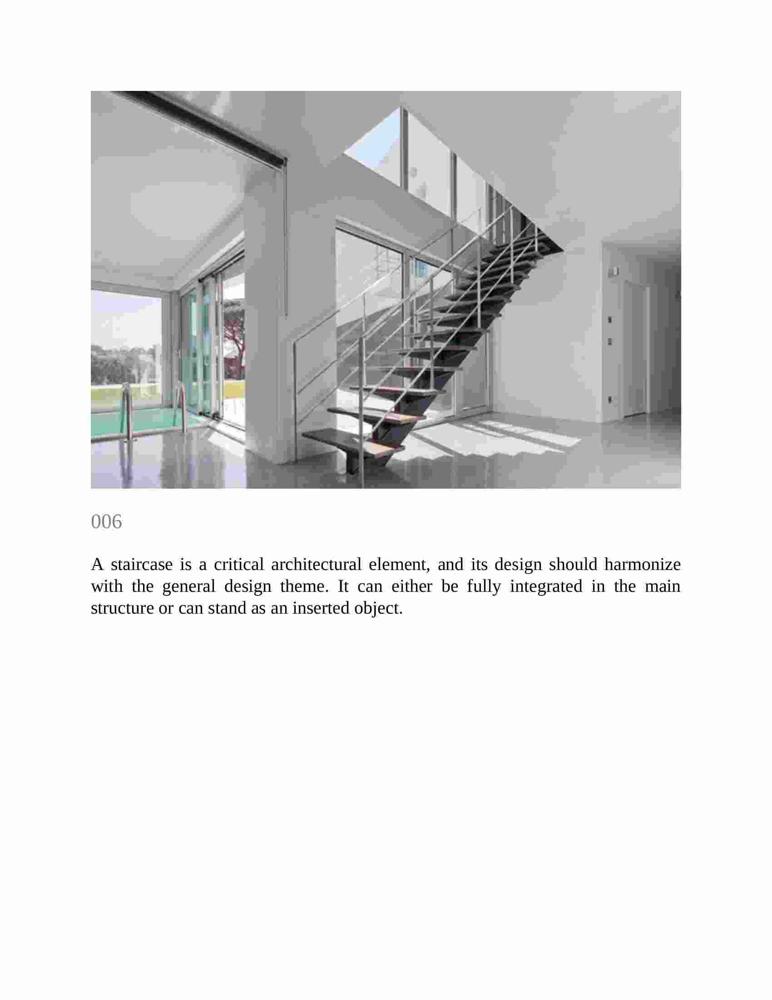 006

A staircase is a critical architectural element, and its design should harmonize with the general design theme. It can either be fully integrated in the main structure or can stand as an inserted object.